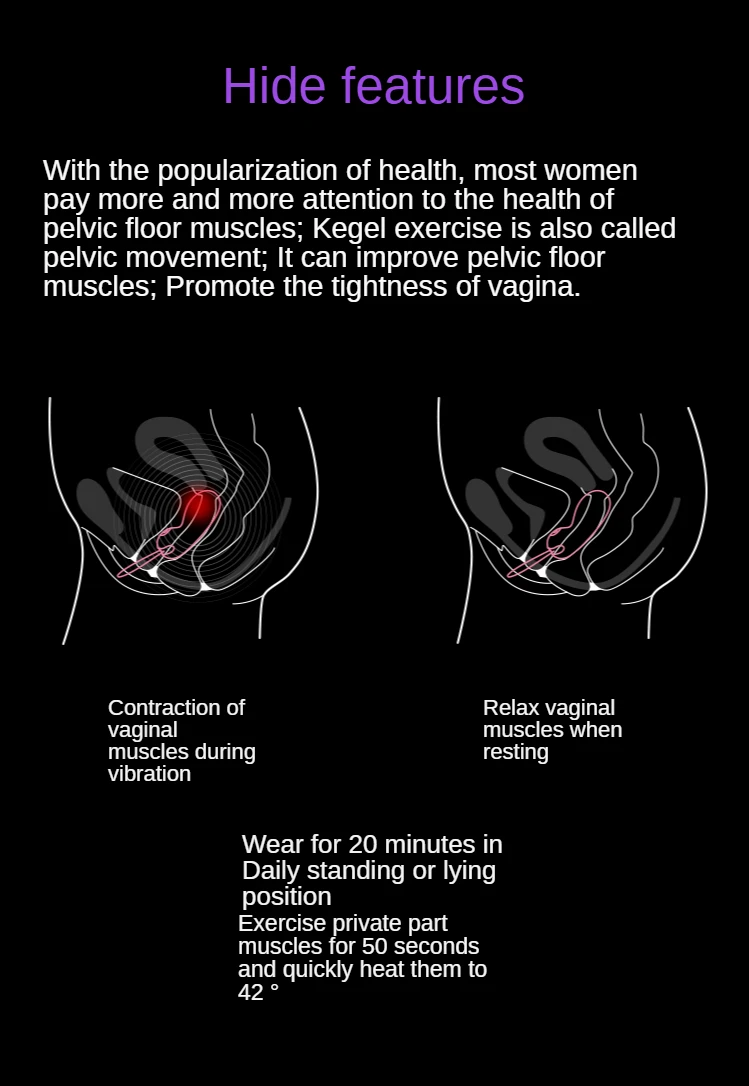 Hide features

With the popularization of health, most women pay more and more attention to the health of pelvic floor muscles; Kegel exercise is also called pelvic movement; It can improve pelvic floor muscles; Promote the tightness of vagina.

Contraction of vaginal muscles during vibration

Relax vaginal muscles when resting

Wear for 20 minutes in Daily standing or lying position

Exercise private part muscles for 50 seconds and quickly heat them to 42 °